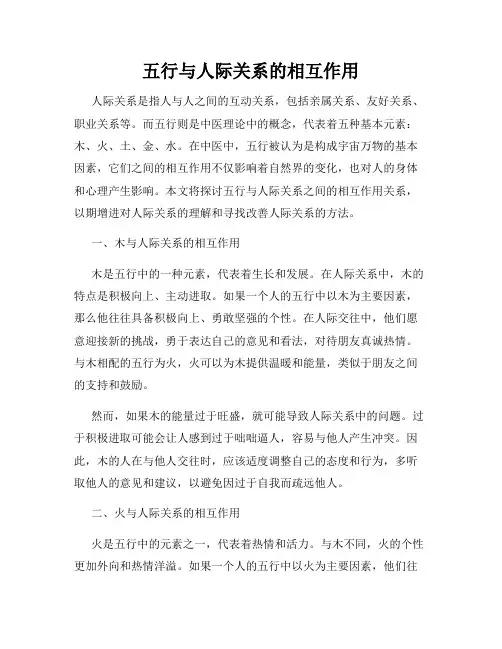 五行与人际关系的相互作用

人际关系是指人与人之间的互动关系，包括亲属关系、友好关系、职业关系等。而五行则是中医理论中的概念，代表着五种基本元素：木、火、土、金、水。在中医中，五行被认为是构成宇宙万物的基本因素，它们之间的相互作用不仅影响着自然界的变化，也对人的身体和心理产生影响。本文将探讨五行与人际关系之间的相互作用关系，以期增进对人际关系的理解和寻找改善人际关系的方法。

一、木与人际关系的相互作用

木是五行中的一种元素，代表着生长和发展。在人际关系中，木的特点是积极向上、主动进取。如果一个人的五行中以木为主要因素，那么他往往具备积极向上、勇敢坚强的个性。在人际交往中，他们愿意迎接新的挑战，勇于表达自己的意见和看法，对待朋友真诚热情。与木相配的五行为火，火可以为木提供温暖和能量，类似于朋友之间的支持和鼓励。

然而，如果木的能量过于旺盛，就可能导致人际关系中的问题。过于积极进取可能会让人感到过于咄咄逼人，容易与他人产生冲突。因此，木的人在与他人交往时，应该适度调整自己的态度和行为，多听取他人的意见和建议，以避免因过于自我而疏远他人。

二、火与人际关系的相互作用

火是五行中的元素之一，代表着热情和活力。与木不同，火的个性更加外向和热情洋溢。如果一个人的五行中以火为主要因素，他们往